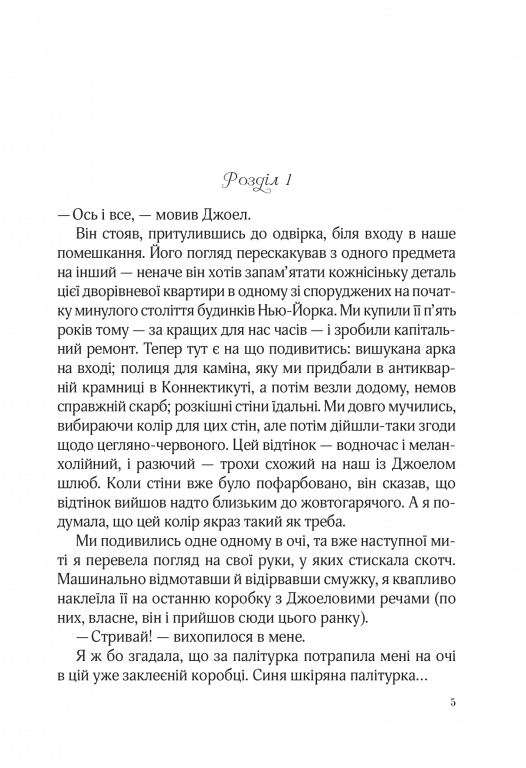 Розділ 1

— Ось і все, — мовив Джоел.

Він стояв, притулившись до одвірка, біля входу в наше помешкання. Його погляд перескакував з одного предмета на інший — неначе він хотів запам'ятати кожнісіньку деталь цієї дворівневої квартири в одному зі споруджених на початку минулого століття будинків Нью-Йорка. Ми купили її п'ять років тому — за кращих для нас часів — і зробили капітальний ремонт. Тепер тут є на що подивитись: вишукана арка на вході; полиця для каміна, яку ми придбали в антикварній крамниці в Коннектикуті, а потім везли додому, немов справжній скарб; розкішні стіни їдальні. Ми довго мучились, вибираючи колір для цих стін, але потім дійшли-таки згоди щодо цегляно-червоного. Цей відтінок — водночас і меланхолійний, і разючий — трохи схожий на наш із Джоелом шлюб. Коли стіни вже було пофарбовано, він сказав, що відтінок вийшов надто близьким до жовтогарячого. А я подумала, що цей колір якраз такий як треба.

Ми подивились одне одному в очі, та вже наступної миті я перевела погляд на свої руки, у яких стискала скотч. Машинально відмотавши й відірвавши смужку, я квапливо наклеїла її на останню коробку з Джоеловими речами (по них, власне, він і прийшов сюди цього ранку).

— Стривай! — вихопилося в мене.

Я ж бо згадала, що за палітурка потрапила мені на очі в цій уже заклеєній коробці. Синя шкіряна палітурка…

5